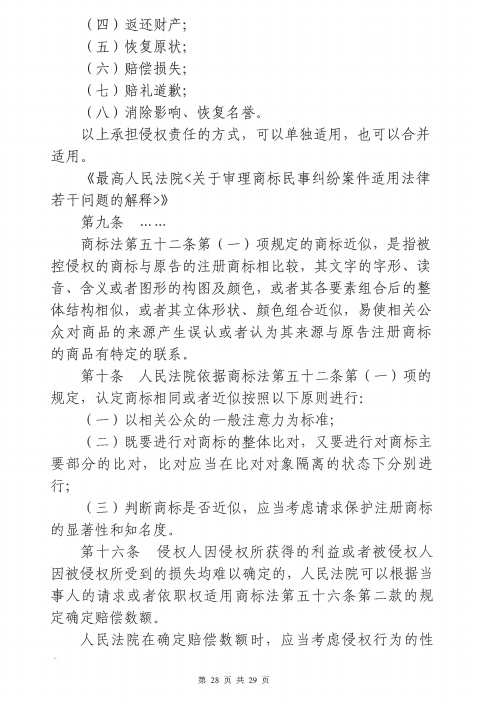 （四）返还财产；

（五）恢复原状；

（六）赔偿损失；

（七）赔礼道歉；

（八）消除影响、恢复名誉。

以上承担侵权责任的方式，可以单独适用，也可以合并适用。

《最高人民法院<关于审理商标民事纠纷案件适用法律若干问题的解释>》

第九条 ……

商标法第五十二条第（一）项规定的商标近似，是指被控侵权的商标与原告的注册商标相比较，其文字的字形、读音、含义或者图形的构图及颜色，或者其各要素组合后的整体结构相似，或者其立体形状、颜色组合近似，易使相关公众对商品的来源产生误认或者认为其来源与原告注册商标的商品有特定的联系。

第十条 人民法院依据商标法第五十二条第（一）项的规定，认定商标相同或者近似按照以下原则进行：

（一）以相关公众的一般注意力为标准；

（二）既要进行对商标的整体比对，又要进行对商标主要部分的比对，比对应当在比对对象隔离的状态下分别进行；

（三）判断商标是否近似，应当考虑请求保护注册商标的显著性和知名度。

第十六条 侵权人因侵权所获得的利益或者被侵权人因被侵权所受到的损失均难以确定的，人民法院可以根据当事人的请求或者依职权适用商标法第五十六条第二款的规定确定赔偿数额。

人民法院在确定赔偿数额时，应当考虑侵权行为的性

第 28 页 共 29 页